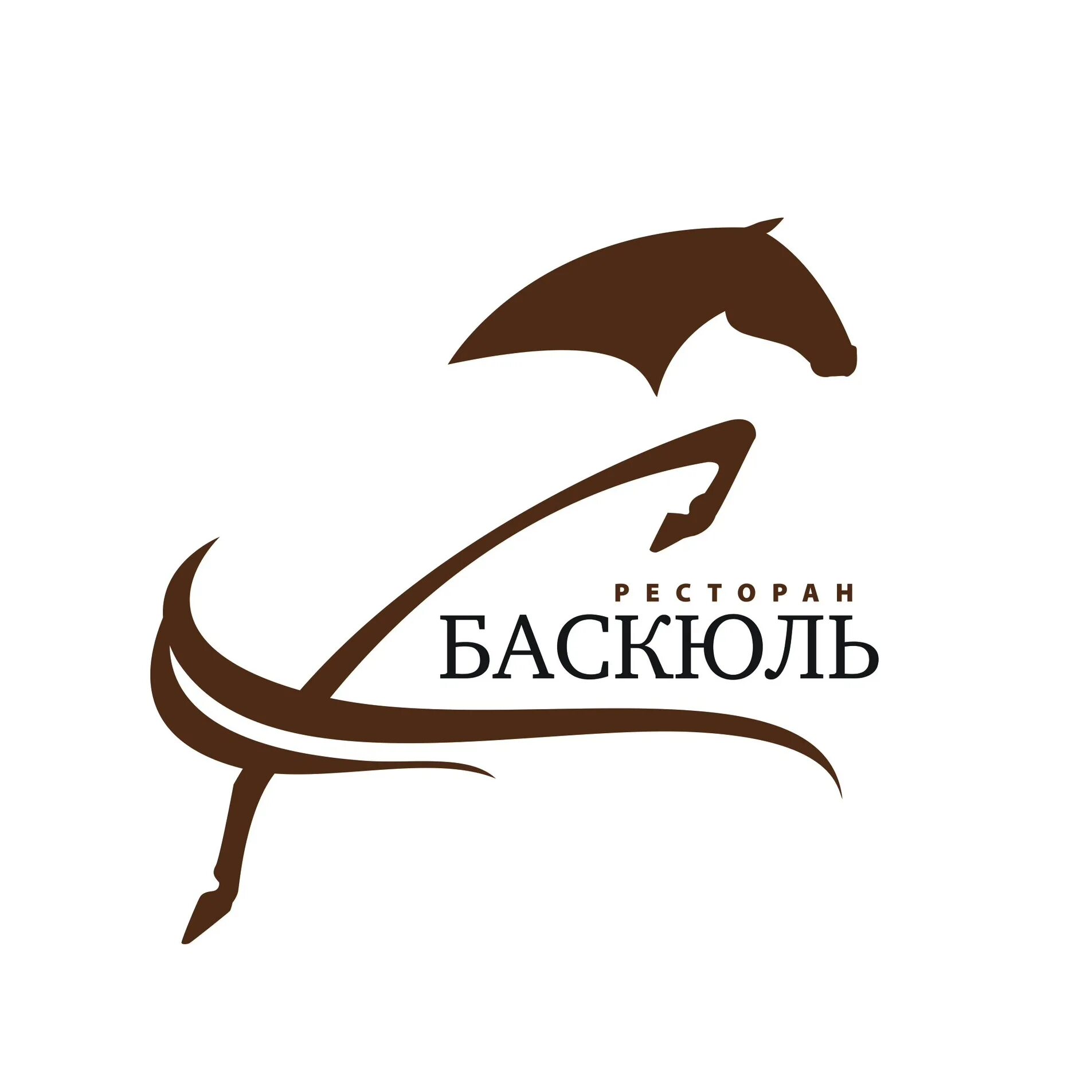 РЕСТОРАН
БАСКЮЛЬ